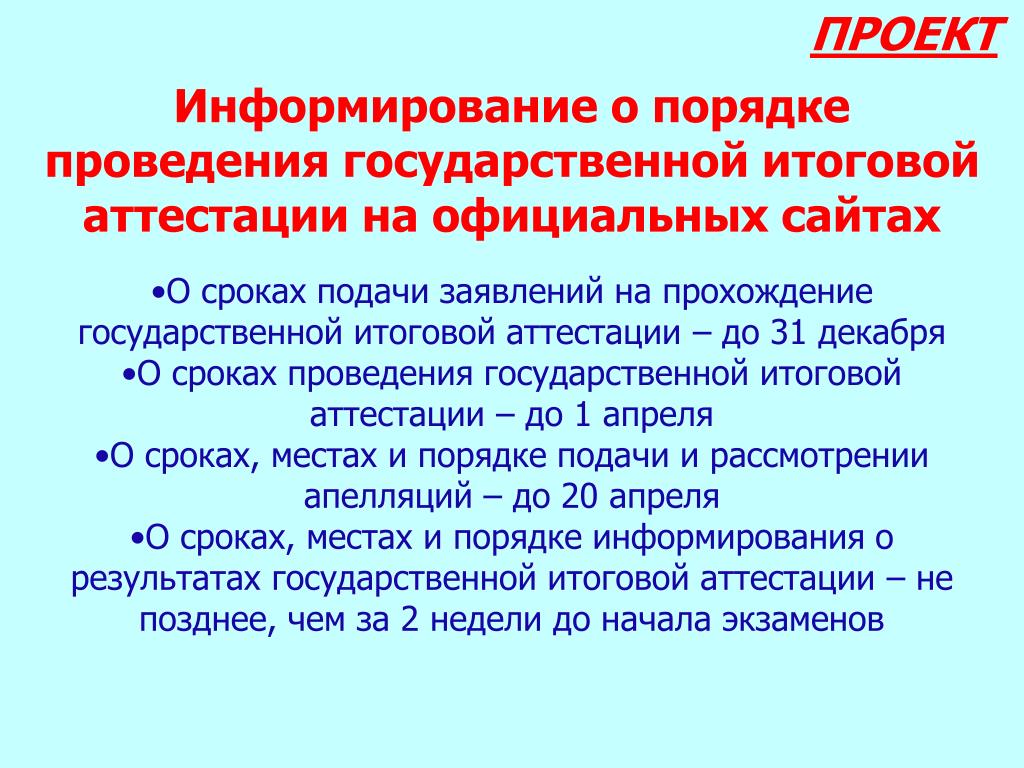 ПРОЕКТ

Информирование о порядке проведения государственной итоговой аттестации на официальных сайтах

•О сроках подачи заявлений на прохождение государственной итоговой аттестации – до 31 декабря
•О сроках проведения государственной итоговой аттестации – до 1 апреля
•О сроках, местах и порядке подачи и рассмотрении апелляций – до 20 апреля
•О сроках, местах и порядке информирования о результатах государственной итоговой аттестации – не позднее, чем за 2 недели до начала экзаменов